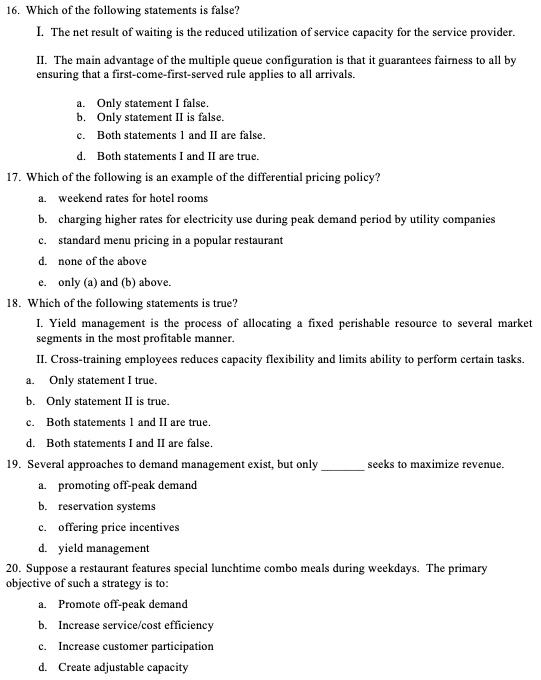 16. Which of the following statements is false?

I. The net result of waiting is the reduced utilization of service capacity for the service provider.

II. The main advantage of the multiple queue configuration is that it guarantees fairness to all by ensuring that a first-come-first-served rule applies to all arrivals.

a. Only statement I false.
b. Only statement II is false.
c. Both statements 1 and II are false.
d. Both statements I and II are true.

17. Which of the following is an example of the differential pricing policy?

a. weekend rates for hotel rooms
b. charging higher rates for electricity use during peak demand period by utility companies
c. standard menu pricing in a popular restaurant
d. none of the above
e. only (a) and (b) above.

18. Which of the following statements is true?

I. Yield management is the process of allocating a fixed perishable resource to several market segments in the most profitable manner.

II. Cross-training employees reduces capacity flexibility and limits ability to perform certain tasks.

a. Only statement I true.
b. Only statement II is true.
c. Both statements 1 and II are true.
d. Both statements I and II are false.

19. Several approaches to demand management exist, but only _______ seeks to maximize revenue.

a. promoting off-peak demand
b. reservation systems
c. offering price incentives
d. yield management

20. Suppose a restaurant features special lunchtime combo meals during weekdays. The primary objective of such a strategy is to:

a. Promote off-peak demand
b. Increase service/cost efficiency
c. Increase customer participation
d. Create adjustable capacity